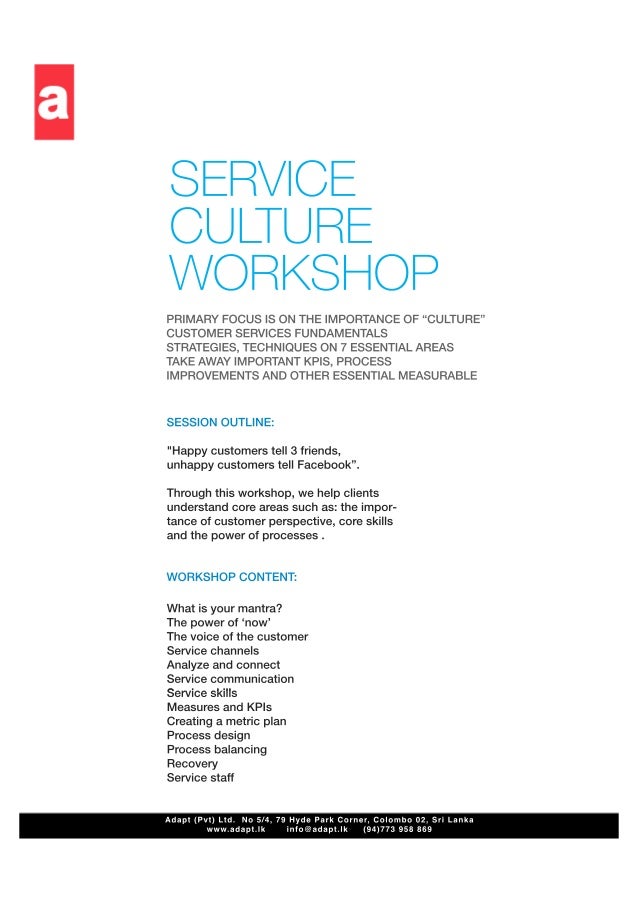 a

SERVICE CULTURE WORKSHOP

PRIMARY FOCUS IS ON THE IMPORTANCE OF “CULTURE”
CUSTOMER SERVICES FUNDAMENTALS
STRATEGIES, TECHNIQUES ON 7 ESSENTIAL AREAS
TAKE AWAY IMPORTANT KPIS, PROCESS IMPROVEMENTS AND OTHER ESSENTIAL MEASURABLE

SESSION OUTLINE:

"Happy customers tell 3 friends, unhappy customers tell Facebook”.

Through this workshop, we help clients understand core areas such as: the importance of customer perspective, core skills and the power of processes .

WORKSHOP CONTENT:

What is your mantra?
The power of ‘now’
The voice of the customer
Service channels
Analyze and connect
Service communication
Service skills
Measures and KPIs
Creating a metric plan
Process design
Process balancing
Recovery
Service staff

Adapt (Pvt) Ltd. No 5/4, 79 Hyde Park Corner, Colombo 02, Sri Lanka
www.adapt.lk info@adapt.lk (94)773 958 869